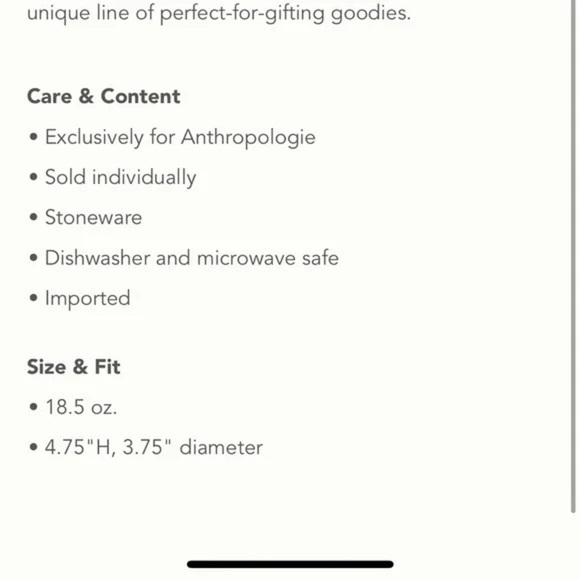 unique line of perfect-for-gifting goodies.

Care & Content

• Exclusively for Anthropologie

• Sold individually

• Stoneware

• Dishwasher and microwave safe

• Imported

Size & Fit

• 18.5 oz.

• 4.75"H, 3.75" diameter